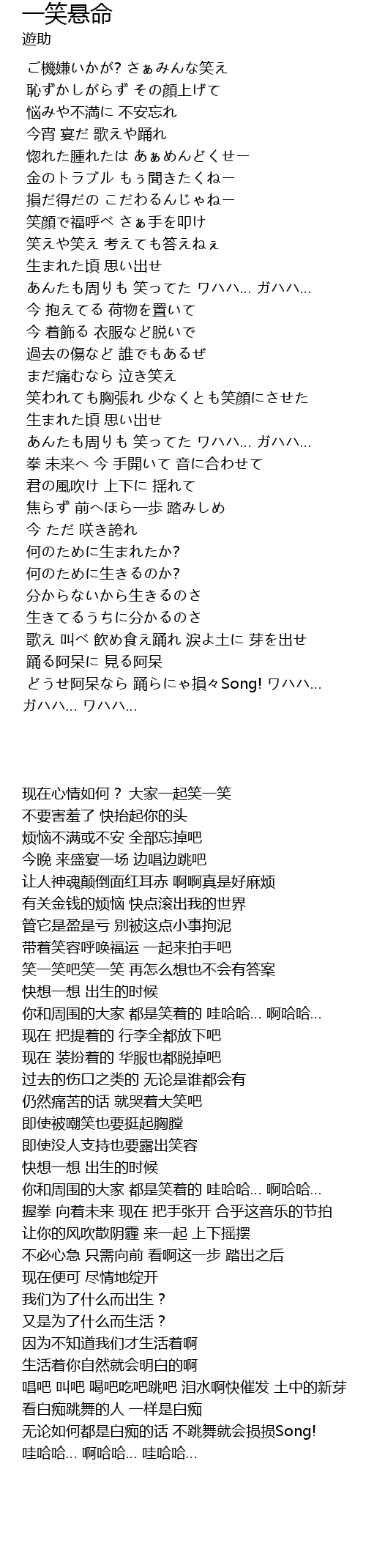 一笑悬命
遊助

ご機嫌いかが? さぁみんな笑え
恥ずかしがらず その顔上げて
悩みや不満に 不安忘れ
今宵 宴だ 歌えや踊れ
惚れた腫れたは あぁめんどくせー
金のトラブル もう聞きたくねー
損だ得だの こだわるんじゃねー
笑顔で福呼べ さぁ手を叩け
笑えや笑え 考えても答えねぇ
生まれた頃 思い出せ
あんたも周りも 笑ってた ワハハ... ガハハ...
今 抱えてる 荷物を置いて
今 着飾る 衣服など脱いで
過去の傷など 誰でもあるぜ
まだ痛むなら 泣き笑え
笑われても胸張れ 少なくとも笑顔にさせた
生まれた頃 思い出せ
あんたも周りも 笑ってた ワハハ... ガハハ...
拳 未来へ 今 手開いて 音に合わせて
君の風吹け 上下に 揺れて
焦らず 前へほら一歩 踏みしめ
今 ただ 咲き誇れ
何のために生まれたか?
何のために生きるのか?
分からないから生きるのさ
生きてるうちに分かるのさ
歌え 叫べ 飲め食え踊れ 涙よ土に 芽を出せ
踊る阿呆に 見る阿呆
どうせ阿呆なら 踊らにゃ損々Song! ワハハ...
ガハハ... ワハハ...

现在心情如何？ 大家一起笑一笑
不要害羞了 快抬起你的头
烦恼不满或不安 全部忘掉吧
今晚 来盛宴一场 边唱边跳吧
让人神魂颠倒面红耳赤 啊啊真是好麻烦
有关金钱的烦恼 快点滚出我的世界
管它是盈是亏 别被这点小事拘泥
带着笑容呼唤福运 一起来拍手吧
笑一笑吧笑一笑 再怎么想也不会有答案
快想一想 出生的时候
你和周围的大家 都是笑着的 哇哈哈... 啊哈哈...
现在 把提着的 行李全都放下吧
现在 装扮着的 华服也都脱掉吧
过去的伤口之类的 无论是谁都会有
仍然痛苦的话 就哭着大笑吧
即使被嘲笑也要挺起胸膛
即使没人支持也要露出笑容
快想一想 出生的时候
你和周围的大家 都是笑着的 哇哈哈... 啊哈哈...
握拳 向着未来 现在 把手张开 合乎这音乐的节拍
让你的风吹散阴霾 来一起 上下摇摆
不必心急 只需向前 看啊这一步 踏出之后
现在便可 尽情地绽开
我们为了什么而出生？
又是为了什么而生活？
因为不知道我们才生活着啊
生活着你自然就会明白的啊
唱吧 叫吧 喝吧吃吧跳吧 泪水啊快催发 土中的新芽
看白痴跳舞的人 一样是白痴
无论如何都是白痴的话 不跳舞就会损损Song!
哇哈哈... 啊哈哈... 哇哈哈...